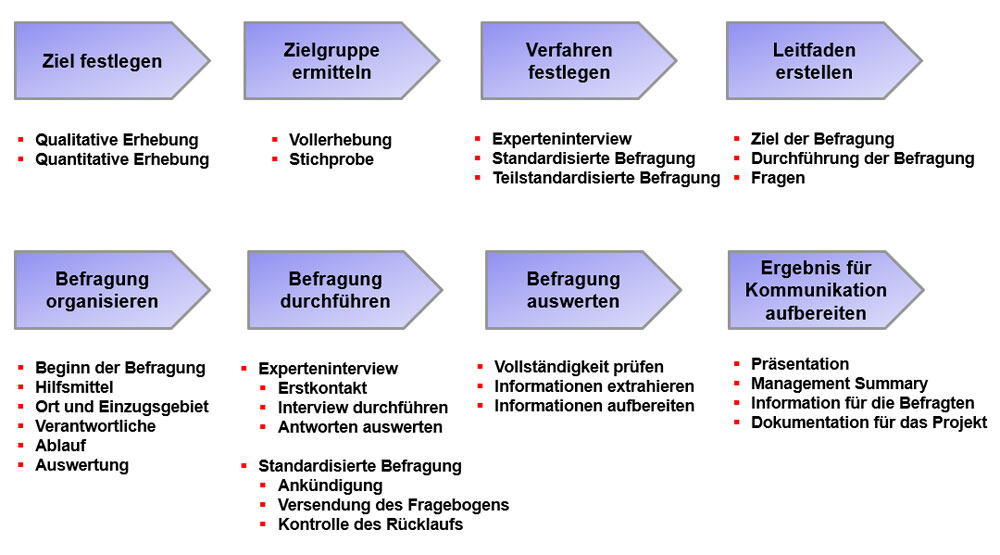 Ziel festlegen

- Qualitative Erhebung
- Quantitative Erhebung

Zielgruppe ermitteln

- Vollerhebung
- Stichprobe

Verfahren festlegen

- Experteninterview
- Standardisierte Befragung
- Teilstandardisierte Befragung

Leitfaden erstellen

- Ziel der Befragung
- Durchführung der Befragung
- Fragen

Befragung organisieren

- Beginn der Befragung
- Hilfsmittel
- Ort und Einzugsgebiet
- Verantwortliche
- Ablauf
- Auswertung

Befragung durchführen

- Experteninterview
  - Erstkontakt
  - Interview durchführen
  - Antworten auswerten
- Standardisierte Befragung
  - Ankündigung
  - Versendung des Fragebogens
  - Kontrolle des Rücklaufs

Befragung auswerten

- Vollständigkeit prüfen
- Informationen extrahieren
- Informationen aufbereiten

Ergebnis für Kommunikation aufbereiten

- Präsentation
- Management Summary
- Information für die Befragten
- Dokumentation für das Projekt